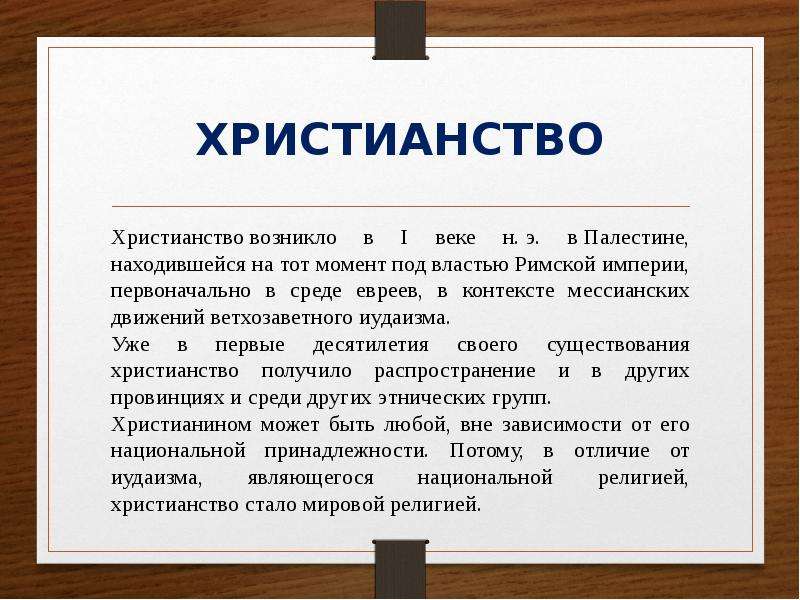 ХРИСТИАНСТВО

Христианство возникло в I веке н. э. в Палестине, находившейся на тот момент под властью Римской империи, первоначально в среде евреев, в контексте мессианских движений ветхозаветного иудаизма.

Уже в первые десятилетия своего существования христианство получило распространение и в других провинциях и среди других этнических групп.

Христианином может быть любой, вне зависимости от его национальной принадлежности. Потому, в отличие от иудаизма, являющегося национальной религией, христианство стало мировой религией.